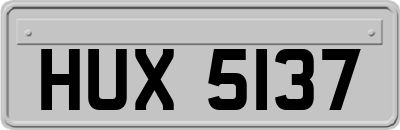 HUX 5137